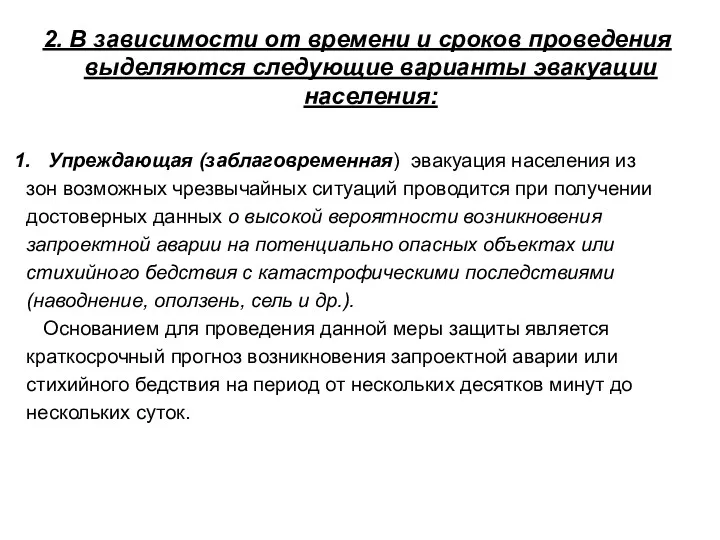 2. В зависимости от времени и сроков проведения выделяются следующие варианты эвакуации населения:

1. Упреждающая (заблаговременная) эвакуация населения из зон возможных чрезвычайных ситуаций проводится при получении достоверных данных о высокой вероятности возникновения запроектной аварии на потенциально опасных объектах или стихийного бедствия с катастрофическими последствиями (наводнение, оползень, сель и др.).

Основанием для проведения данной меры защиты является краткосрочный прогноз возникновения запроектной аварии или стихийного бедствия на период от нескольких десятков минут до нескольких суток.